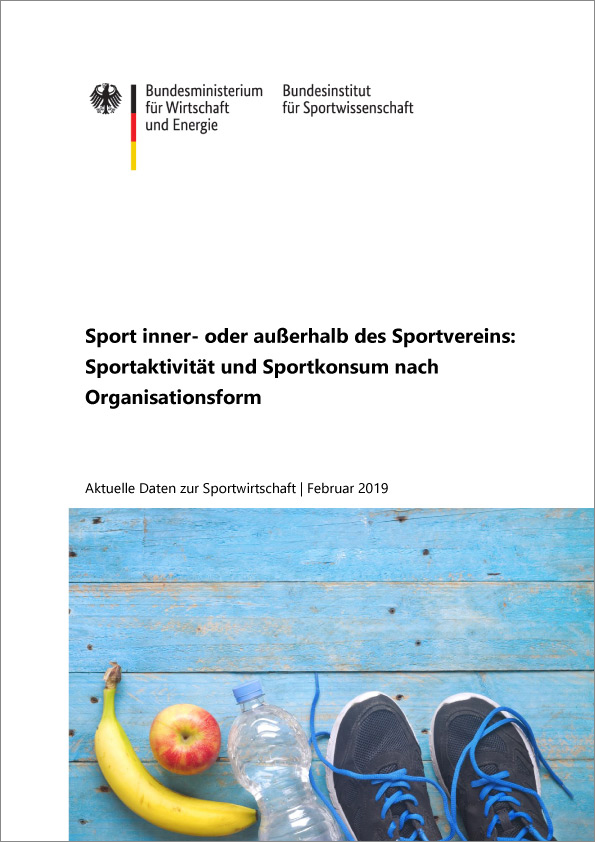 Bundesministerium für Wirtschaft und Energie

Bundesinstitut für Sportwissenschaft

Sport inner- oder außerhalb des Sportvereins: Sportaktivität und Sportkonsum nach Organisationsform

Aktuelle Daten zur Sportwirtschaft | Februar 2019